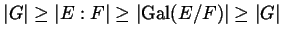 $|G| \geq |E : F| \geq |\mathrm{Gal}(E/F)| \geq |G|$